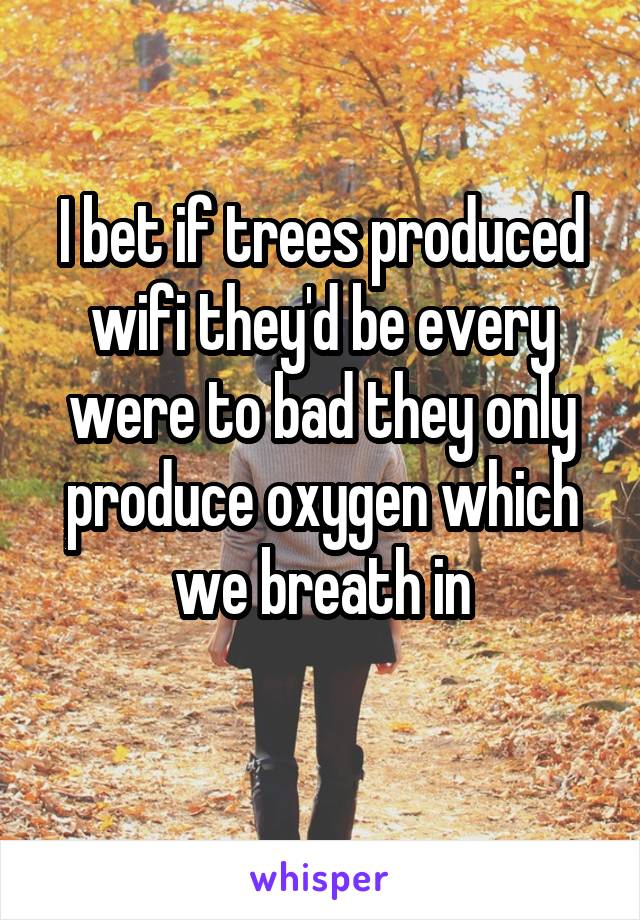 I bet if trees produced wifi they'd be every were to bad they only produce oxygen which we breath in

whisper